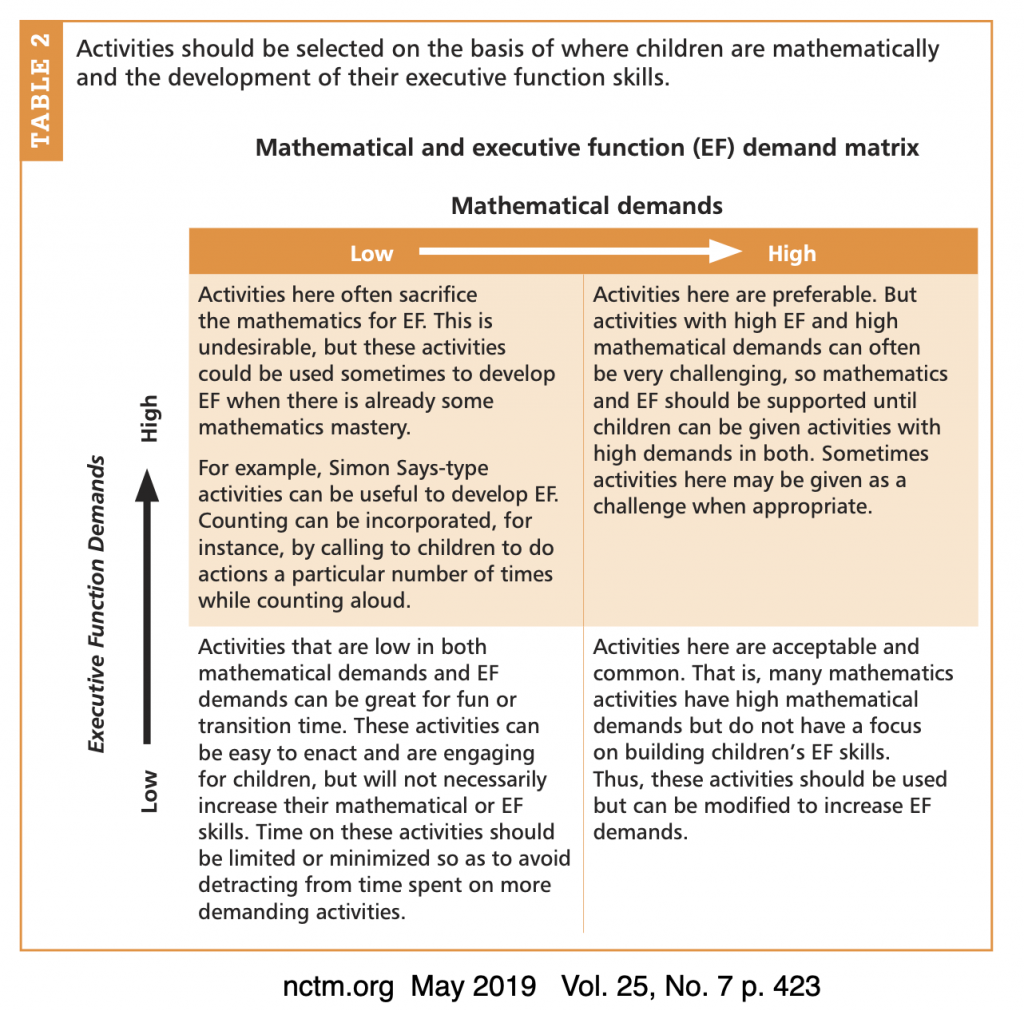 TABLE 2

Activities should be selected on the basis of where children are mathematically and the development of their executive function skills.

Mathematical and executive function (EF) demand matrix

Mathematical demands

Executive Function Demands

| | Low | High |
|---|---|---|
| High | Activities here often sacrifice the mathematics for EF. This is undesirable, but these activities could be used sometimes to develop EF when there is already some mathematics mastery. For example, Simon Says-type activities can be useful to develop EF. Counting can be incorporated, for instance, by calling to children to do actions a particular number of times while counting aloud. | Activities here are preferable. But activities with high EF and high mathematical demands can often be very challenging, so mathematics and EF should be supported until children can be given activities with high demands in both. Sometimes activities here may be given as a challenge when appropriate. |
| Low | Activities that are low in both mathematical demands and EF demands can be great for fun or transition time. These activities can be easy to enact and are engaging for children, but will not necessarily increase their mathematical or EF skills. Time on these activities should be limited or minimized so as to avoid detracting from time spent on more demanding activities. | Activities here are acceptable and common. That is, many mathematics activities have high mathematical demands but do not have a focus on building children's EF skills. Thus, these activities should be used but can be modified to increase EF demands. |

nctm.org May 2019 Vol. 25, No. 7 p. 423